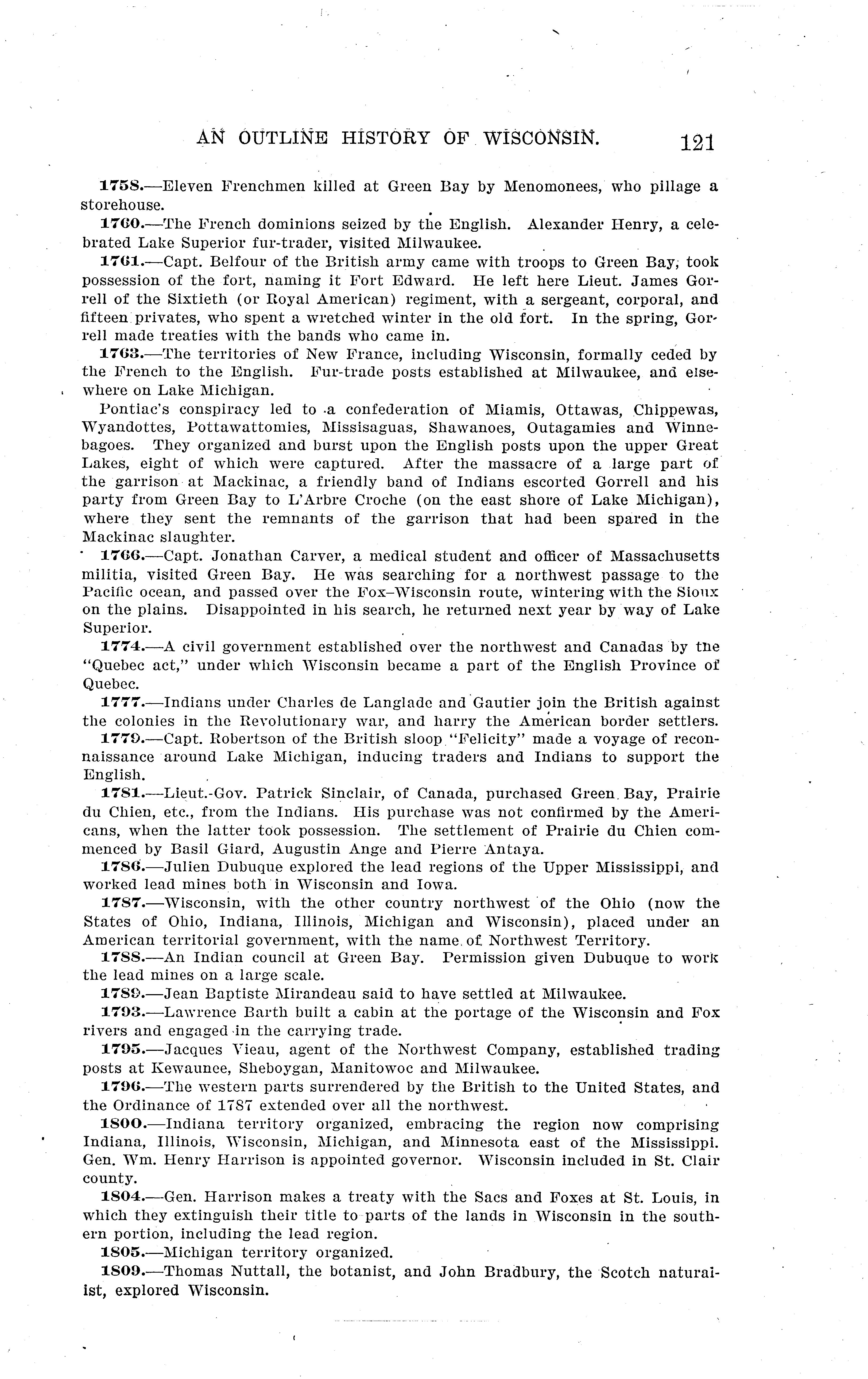 AN OUTLINE HISTORY OF WISCONSIN. 121

1758.—Eleven Frenchmen killed at Green Bay by Menomonees, who pillage a storehouse.

1760.—The French dominions seized by the English. Alexander Henry, a celebrated Lake Superior fur-trader, visited Milwaukee.

1761.—Capt. Belfour of the British army came with troops to Green Bay, took possession of the fort, naming it Fort Edward. He left here Lieut. James Gorrell of the Sixtieth (or Royal American) regiment, with a sergeant, corporal, and fifteen privates, who spent a wretched winter in the old fort. In the spring, Gorrell made treaties with the bands who came in.

1763.—The territories of New France, including Wisconsin, formally ceded by the French to the English. Fur-trade posts established at Milwaukee, and elsewhere on Lake Michigan.

Pontiac's conspiracy led to a confederation of Miamis, Ottawas, Chippewas, Wyandottes, Pottawattomies, Missisaguas, Shawanoes, Outagamies and Winnebagoes. They organized and burst upon the English posts upon the upper Great Lakes, eight of which were captured. After the massacre of a large part of the garrison at Mackinac, a friendly band of Indians escorted Gorrell and his party from Green Bay to L'Arbre Croche (on the east shore of Lake Michigan), where they sent the remnants of the garrison that had been spared in the Mackinac slaughter.

1766.—Capt. Jonathan Carver, a medical student and officer of Massachusetts militia, visited Green Bay. He was searching for a northwest passage to the Pacific ocean, and passed over the Fox–Wisconsin route, wintering with the Sioux on the plains. Disappointed in his search, he returned next year by way of Lake Superior.

1774.—A civil government established over the northwest and Canadas by the "Quebec act," under which Wisconsin became a part of the English Province of Quebec.

1777.—Indians under Charles de Langlade and Gautier join the British against the colonies in the Revolutionary war, and harry the American border settlers.

1779.—Capt. Robertson of the British sloop "Felicity" made a voyage of reconnaissance around Lake Michigan, inducing traders and Indians to support the English.

1781.—Lieut.-Gov. Patrick Sinclair, of Canada, purchased Green Bay, Prairie du Chien, etc., from the Indians. His purchase was not confirmed by the Americans, when the latter took possession. The settlement of Prairie du Chien commenced by Basil Giard, Augustin Ange and Pierre Antaya.

1786.—Julien Dubuque explored the lead regions of the Upper Mississippi, and worked lead mines both in Wisconsin and Iowa.

1787.—Wisconsin, with the other country northwest of the Ohio (now the States of Ohio, Indiana, Illinois, Michigan and Wisconsin), placed under an American territorial government, with the name of Northwest Territory.

1788.—An Indian council at Green Bay. Permission given Dubuque to work the lead mines on a large scale.

1789.—Jean Baptiste Mirandeau said to have settled at Milwaukee.

1793.—Lawrence Barth built a cabin at the portage of the Wisconsin and Fox rivers and engaged in the carrying trade.

1795.—Jacques Vieau, agent of the Northwest Company, established trading posts at Kewaunee, Sheboygan, Manitowoc and Milwaukee.

1796.—The western parts surrendered by the British to the United States, and the Ordinance of 1787 extended over all the northwest.

1800.—Indiana territory organized, embracing the region now comprising Indiana, Illinois, Wisconsin, Michigan, and Minnesota east of the Mississippi. Gen. Wm. Henry Harrison is appointed governor. Wisconsin included in St. Clair county.

1804.—Gen. Harrison makes a treaty with the Sacs and Foxes at St. Louis, in which they extinguish their title to parts of the lands in Wisconsin in the southern portion, including the lead region.

1805.—Michigan territory organized.

1809.—Thomas Nuttall, the botanist, and John Bradbury, the Scotch naturalist, explored Wisconsin.